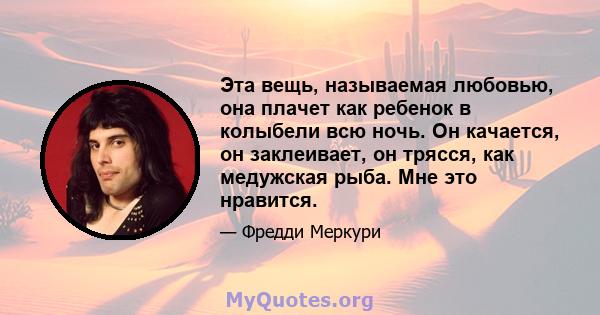 Эта вещь, называемая любовью, она плачет как ребенок в колыбели всю ночь. Он качается, он заклеивает, он трясся, как медужская рыба. Мне это нравится.

— Фредди Меркури

MyQuotes.org